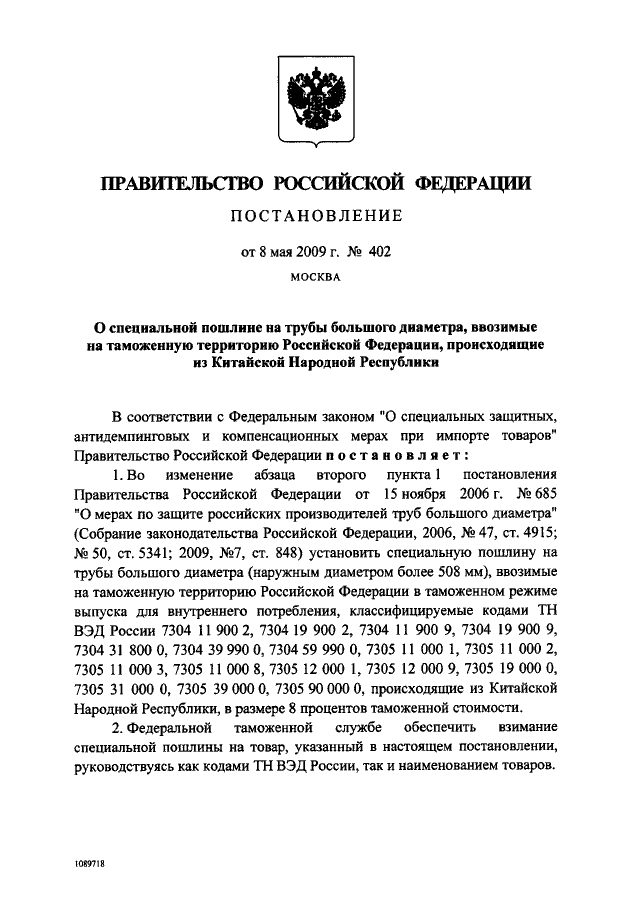 ПРАВИТЕЛЬСТВО РОССИЙСКОЙ ФЕДЕРАЦИИ

ПОСТАНОВЛЕНИЕ

от 8 мая 2009 г. № 402

МОСКВА

О специальной пошлине на трубы большого диаметра, ввозимые на таможенную территорию Российской Федерации, происходящие из Китайской Народной Республики

В соответствии с Федеральным законом "О специальных защитных, антидемпинговых и компенсационных мерах при импорте товаров" Правительство Российской Федерации постановляет:

1. Во изменение абзаца второго пункта 1 постановления Правительства Российской Федерации от 15 ноября 2006 г. № 685 "О мерах по защите российских производителей труб большого диаметра" (Собрание законодательства Российской Федерации, 2006, № 47, ст. 4915; № 50, ст. 5341; 2009, №7, ст. 848) установить специальную пошлину на трубы большого диаметра (наружным диаметром более 508 мм), ввозимые на таможенную территорию Российской Федерации в таможенном режиме выпуска для внутреннего потребления, классифицируемые кодами ТН ВЭД России 7304 11 900 2, 7304 19 900 2, 7304 11 900 9, 7304 19 900 9, 7304 31 800 0, 7304 39 990 0, 7304 59 990 0, 7305 11 000 1, 7305 11 000 2, 7305 11 000 3, 7305 11 000 8, 7305 12 000 1, 7305 12 000 9, 7305 19 000 0, 7305 31 000 0, 7305 39 000 0, 7305 90 000 0, происходящие из Китайской Народной Республики, в размере 8 процентов таможенной стоимости.

2. Федеральной таможенной службе обеспечить взимание специальной пошлины на товар, указанный в настоящем постановлении, руководствуясь как кодами ТН ВЭД России, так и наименованием товаров.

1089718